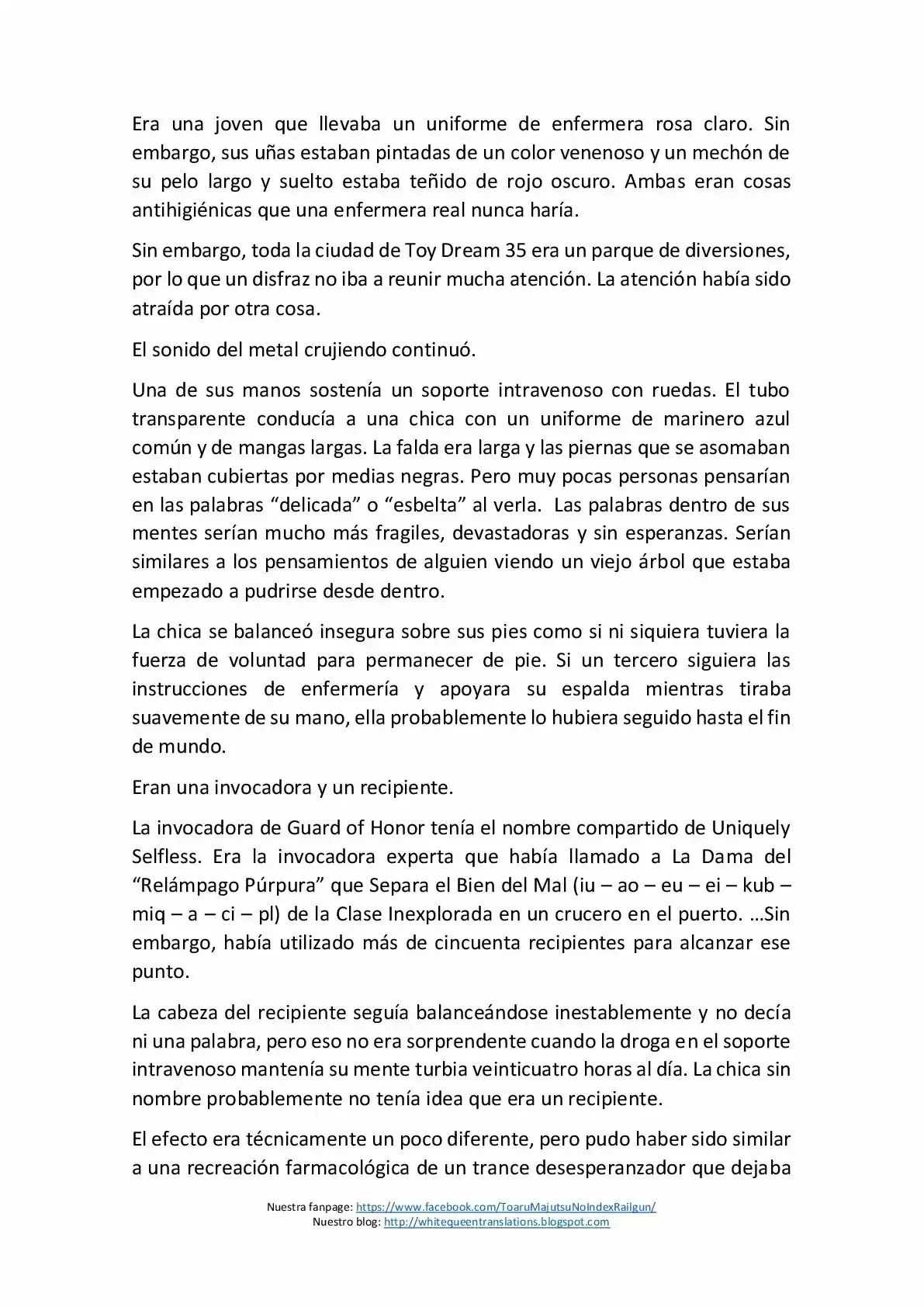 Era una joven que llevaba un uniforme de enfermera rosa claro. Sin embargo, sus uñas estaban pintadas de un color venenoso y un mechón de su pelo largo y suelto estaba teñido de rojo oscuro. Ambas eran cosas antihigiénicas que una enfermera real nunca haría.

Sin embargo, toda la ciudad de Toy Dream 35 era un parque de diversiones, por lo que un disfraz no iba a reunir mucha atención. La atención había sido atraída por otra cosa.

El sonido del metal crujiendo continuó.

Una de sus manos sostenía un soporte intravenoso con ruedas. El tubo transparente conducía a una chica con un uniforme de marinero azul común y de mangas largas. La falda era larga y las piernas que se asomaban estaban cubiertas por medias negras. Pero muy pocas personas pensarían en las palabras "delicada" o "esbelta" al verla. Las palabras dentro de sus mentes serían mucho más fragiles, devastadoras y sin esperanzas. Serían similares a los pensamientos de alguien viendo un viejo árbol que estaba empezado a pudrirse desde dentro.

La chica se balanceó insegura sobre sus pies como si ni siquiera tuviera la fuerza de voluntad para permanecer de pie. Si un tercero siguiera las instrucciones de enfermería y apoyara su espalda mientras tiraba suavemente de su mano, ella probablemente lo hubiera seguido hasta el fin de mundo.

Eran una invocadora y un recipiente.

La invocadora de Guard of Honor tenía el nombre compartido de Uniquely Selfless. Era la invocadora experta que había llamado a La Dama del "Relámpago Púrpura" que Separa el Bien del Mal (iu – ao – eu – ei – kub – miq – a – ci – pl) de la Clase Inexplorada en un crucero en el puerto. …Sin embargo, había utilizado más de cincuenta recipientes para alcanzar ese punto.

La cabeza del recipiente seguía balanceándose inestablemente y no decía ni una palabra, pero eso no era sorprendente cuando la droga en el soporte intravenoso mantenía su mente turbia veinticuatro horas al día. La chica sin nombre probablemente no tenía idea que era un recipiente.

El efecto era técnicamente un poco diferente, pero pudo haber sido similar a una recreación farmacológica de un trance desesperanzador que dejaba

Nuestra fanpage: https://www.facebook.com/ToaruMajutsuNoIndexRailgun/
Nuestro blog: http://whitequeentranslations.blogspot.com